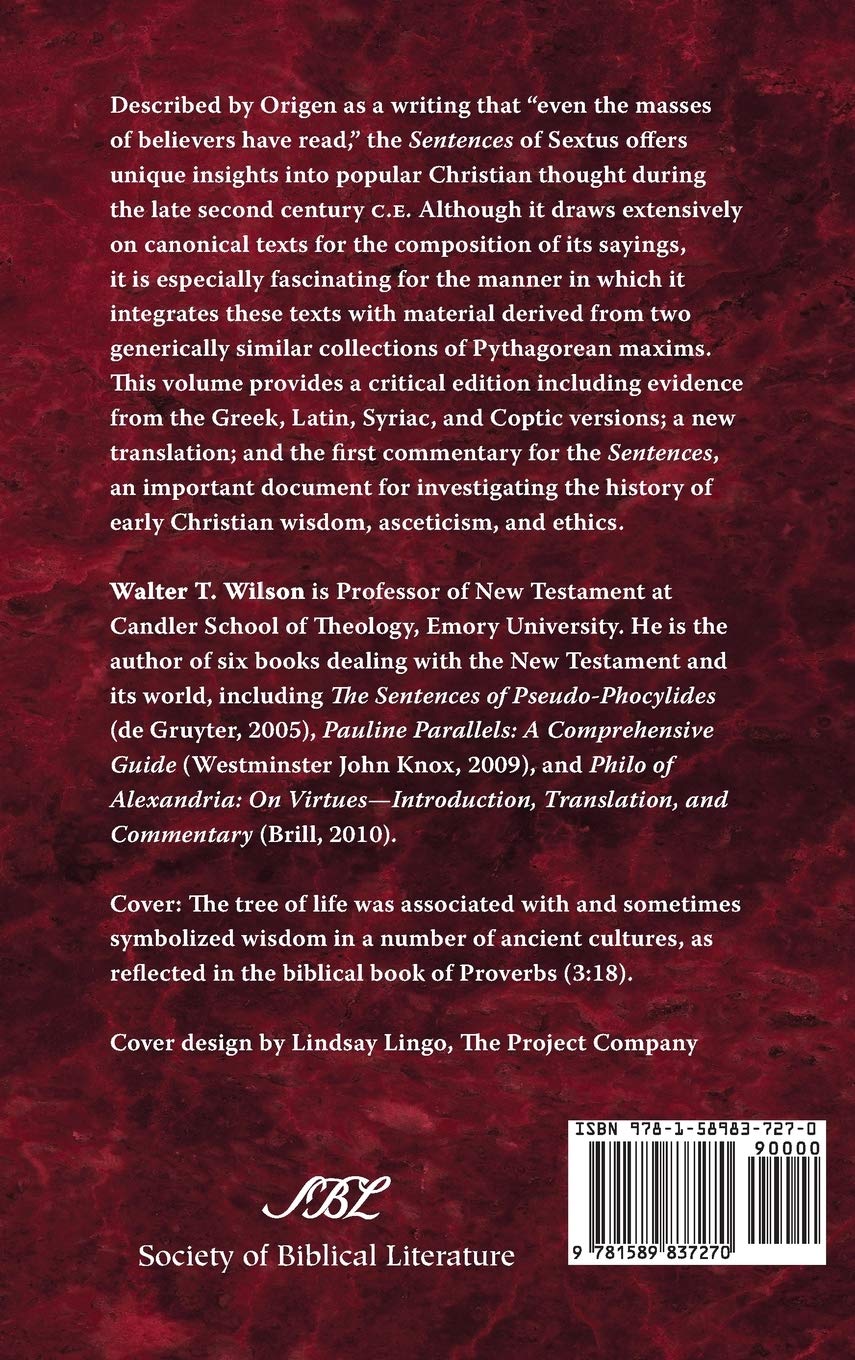 Described by Origen as a writing that "even the masses of believers have read," the Sentences of Sextus offers unique insights into popular Christian thought during the late second century C.E. Although it draws extensively on canonical texts for the composition of its sayings, it is especially fascinating for the manner in which it integrates these texts with material derived from two generically similar collections of Pythagorean maxims. This volume provides a critical edition including evidence from the Greek, Latin, Syriac, and Coptic versions; a new translation; and the first commentary for the Sentences, an important document for investigating the history of early Christian wisdom, asceticism, and ethics.

Walter T. Wilson is Professor of New Testament at Candler School of Theology, Emory University. He is the author of six books dealing with the New Testament and its world, including The Sentences of Pseudo-Phocylides (de Gruyter, 2005), Pauline Parallels: A Comprehensive Guide (Westminster John Knox, 2009), and Philo of Alexandria: On Virtues—Introduction, Translation, and Commentary (Brill, 2010).

Cover: The tree of life was associated with and sometimes symbolized wisdom in a number of ancient cultures, as reflected in the biblical book of Proverbs (3:18).

Cover design by Lindsay Lingo, The Project Company

SBL
Society of Biblical Literature

ISBN 978-1-58983-727-0
90000
9 781589 837270